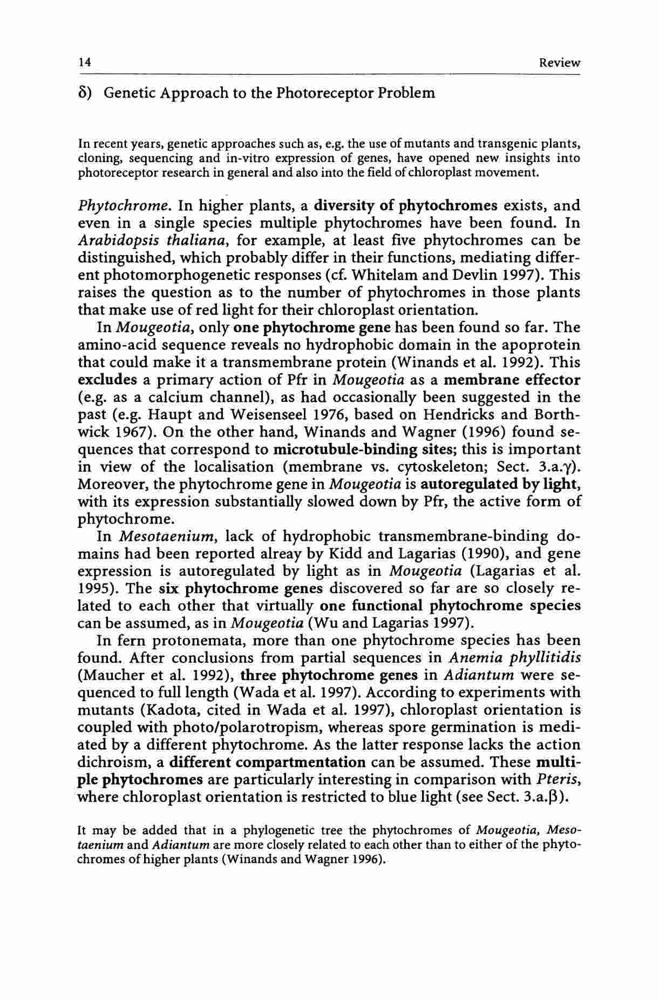 14

Review

δ) Genetic Approach to the Photoreceptor Problem

In recent years, genetic approaches such as, e.g. the use of mutants and transgenic plants, cloning, sequencing and in-vitro expression of genes, have opened new insights into photoreceptor research in general and also into the field of chloroplast movement.

Phytochrome. In higher plants, a diversity of phytochromes exists, and even in a single species multiple phytochromes have been found. In Arabidopsis thaliana, for example, at least five phytochromes can be distinguished, which probably differ in their functions, mediating different photomorphogenetic responses (cf. Whitelam and Devlin 1997). This raises the question as to the number of phytochromes in those plants that make use of red light for their chloroplast orientation.

In Mougeotia, only one phytochrome gene has been found so far. The amino-acid sequence reveals no hydrophobic domain in the apoprotein that could make it a transmembrane protein (Winands et al. 1992). This excludes a primary action of Pfr in Mougeotia as a membrane effector (e.g. as a calcium channel), as had occasionally been suggested in the past (e.g. Haupt and Weisenseel 1976, based on Hendricks and Borthwick 1967). On the other hand, Winands and Wagner (1996) found sequences that correspond to microtubule-binding sites; this is important in view of the localisation (membrane vs. cytoskeleton; Sect. 3.a.γ). Moreover, the phytochrome gene in Mougeotia is autoregulated by light, with its expression substantially slowed down by Pfr, the active form of phytochrome.

In Mesotaenium, lack of hydrophobic transmembrane-binding domains had been reported alreay by Kidd and Lagarias (1990), and gene expression is autoregulated by light as in Mougeotia (Lagarias et al. 1995). The six phytochrome genes discovered so far are so closely related to each other that virtually one functional phytochrome species can be assumed, as in Mougeotia (Wu and Lagarias 1997).

In fern protonemata, more than one phytochrome species has been found. After conclusions from partial sequences in Anemia phyllitidis (Maucher et al. 1992), three phytochrome genes in Adiantum were sequenced to full length (Wada et al. 1997). According to experiments with mutants (Kadota, cited in Wada et al. 1997), chloroplast orientation is coupled with photo/polarotropism, whereas spore germination is mediated by a different phytochrome. As the latter response lacks the action dichroism, a different compartmentation can be assumed. These multiple phytochromes are particularly interesting in comparison with Pteris, where chloroplast orientation is restricted to blue light (see Sect. 3.a.β).

It may be added that in a phylogenetic tree the phytochromes of Mougeotia, Mesotaenium and Adiantum are more closely related to each other than to either of the phytochromes of higher plants (Winands and Wagner 1996).